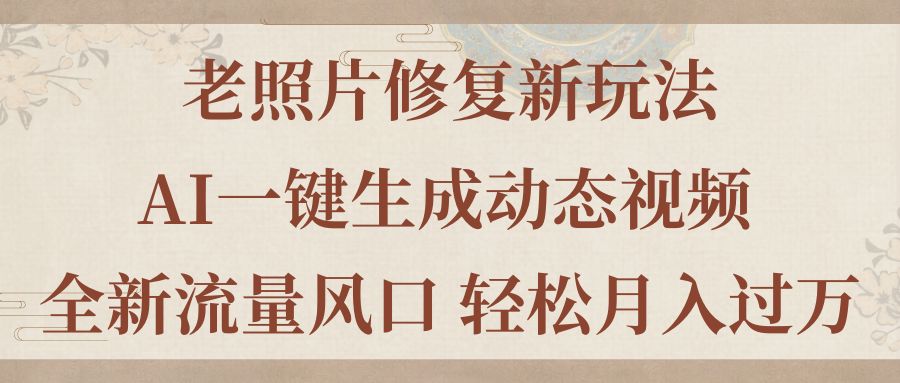 老照片修复新玩法

AI一键生成动态视频

全新流量风口 轻松月入过万